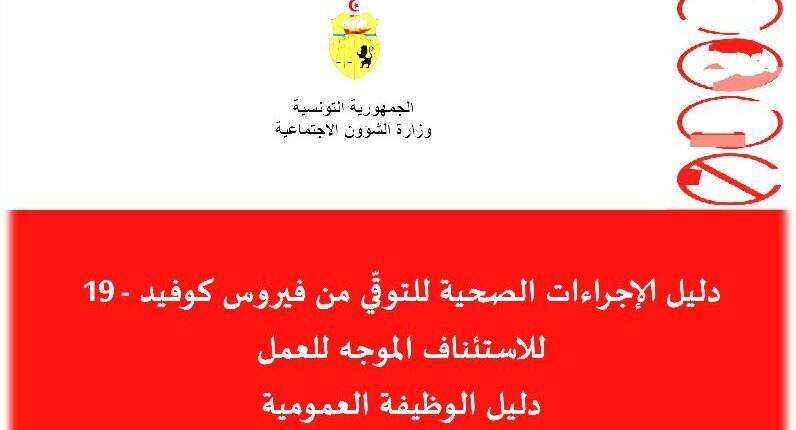 الجمهورية التونسية
وزارة الشؤون الاجتماعية

دليل الإجراءات الصحية للتوقّي من فيروس كوفيد - 19
للاستئناف الموجه للعمل
دليل الوظيفة العمومية